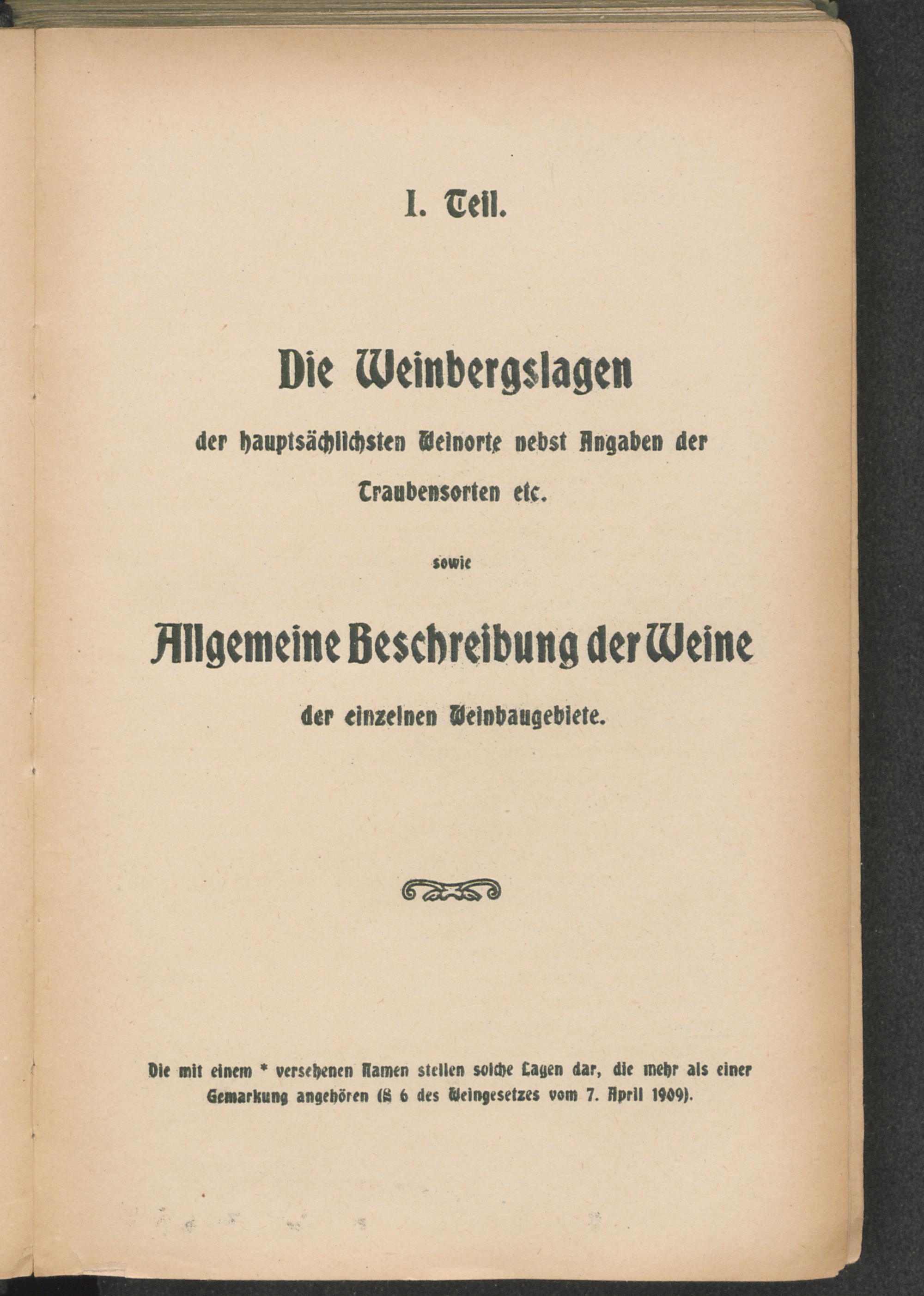 I. Teil.

Die Weinbergslagen

der hauptsächlichsten Weinorte nebst Angaben der Traubensorten etc.

sowie

Allgemeine Beschreibung der Weine

der einzelnen Weinbaugebiete.

Die mit einem * versehenen Namen stellen solche Lagen dar, die mehr als einer Gemarkung angehören (§ 6 des Weingesetzes vom 7. April 1909).